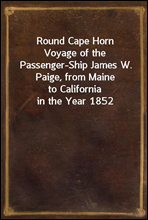 Round Cape Horn
Voyage of the Passenger-Ship James W. Paige, from Maine to California in the Year 1852